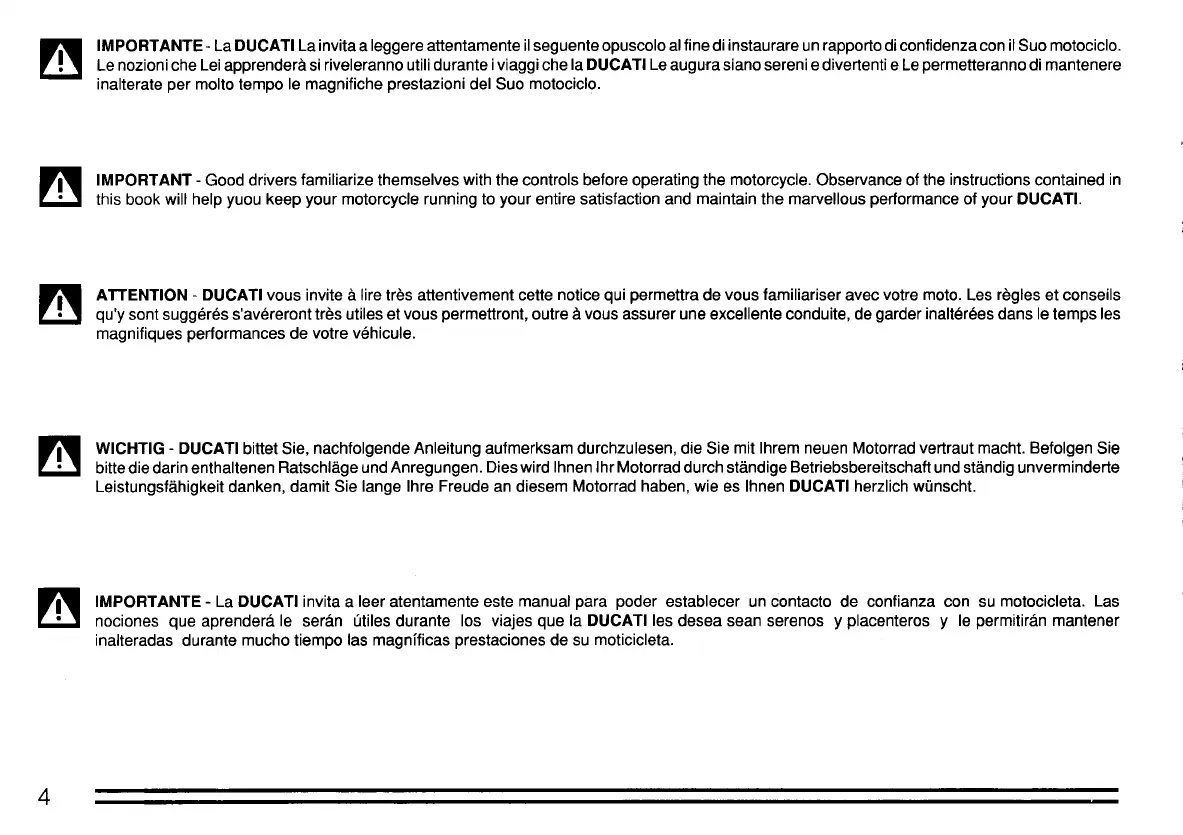 IMPORTANTE - La DUCATI La invita a leggere attentamente il seguente opuscolo al fine di instaurare un rapporto di confidenza con il Suo motociclo. Le nozioni che Lei apprenderà si riveleranno utili durante i viaggi che la DUCATI Le augura siano sereni e divertenti e Le permetteranno di mantenere inalterate per molto tempo le magnifiche prestazioni del Suo motociclo.

IMPORTANT - Good drivers familiarize themselves with the controls before operating the motorcycle. Observance of the instructions contained in this book will help yuou keep your motorcycle running to your entire satisfaction and maintain the marvellous performance of your DUCATI.

ATTENTION - DUCATI vous invite à lire très attentivement cette notice qui permettra de vous familiariser avec votre moto. Les règles et conseils qu'y sont suggérés s'avéreront très utiles et vous permettront, outre à vous assurer une excellente conduite, de garder inaltérées dans le temps les magnifiques performances de votre véhicule.

WICHTIG - DUCATI bittet Sie, nachfolgende Anleitung aufmerksam durchzulesen, die Sie mit Ihrem neuen Motorrad vertraut macht. Befolgen Sie bitte die darin enthaltenen Ratschläge und Anregungen. Dies wird Ihnen Ihr Motorrad durch ständige Betriebsbereitschaft und ständig unverminderte Leistungsfähigkeit danken, damit Sie lange Ihre Freude an diesem Motorrad haben, wie es Ihnen DUCATI herzlich wünscht.

IMPORTANTE - La DUCATI invita a leer atentamente este manual para poder establecer un contacto de confianza con su motocicleta. Las nociones que aprenderá le serán útiles durante los viajes que la DUCATI les desea sean serenos y placenteros y le permitirán mantener inalteradas durante mucho tiempo las magníficas prestaciones de su moticicleta.

4